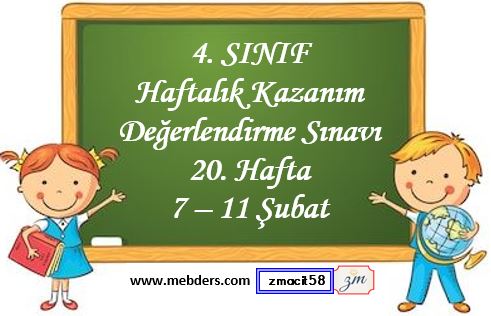 4. SINIF
Haftalık Kazanım
Değerlendirme Sınavı
20. Hafta
7 – 11 Şubat

www.mebders.com zmacit58 zm